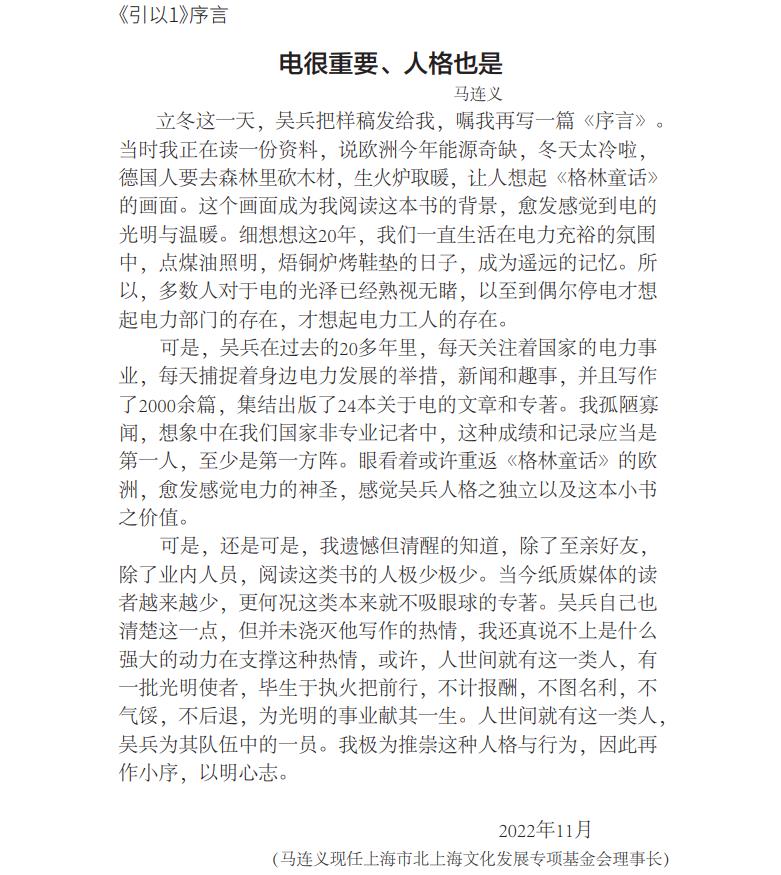 《引以1》序言

电很重要、人格也是

马连义

立冬这一天，吴兵把样稿发给我，嘱我再写一篇《序言》。当时我正在读一份资料，说欧洲今年能源奇缺，冬天太冷啦，德国人要去森林里砍木材，生火炉取暖，让人想起《格林童话》的画面。这个画面成为我阅读这本书的背景，愈发感觉到电的光明与温暖。细想想这20年，我们一直生活在电力充裕的氛围中，点煤油照明，焐铜炉烤鞋垫的日子，成为遥远的记忆。所以，多数人对于电的光泽已经熟视无睹，以至到偶尔停电才想起电力部门的存在，才想起电力工人的存在。

可是，吴兵在过去的20多年里，每天关注着国家的电力事业，每天捕捉着身边电力发展的举措，新闻和趣事，并且写作了2000余篇，集结出版了24本关于电的文章和专著。我孤陋寡闻，想象中在我们国家非专业记者中，这种成绩和记录应当是第一人，至少是第一方阵。眼看着或许重返《格林童话》的欧洲，愈发感觉电力的神圣，感觉吴兵人格之独立以及这本小书之价值。

可是，还是可是，我遗憾但清醒的知道，除了至亲好友，除了业内人员，阅读这类书的人极少极少。当今纸质媒体的读者越来越少，更何况这类本来就不吸眼球的专著。吴兵自己也清楚这一点，但并未浇灭他写作的热情，我还真说不上是什么强大的动力在支撑这种热情，或许，人世间就有这一类人，有一批光明使者，毕生于执火把前行，不计报酬，不图名利，不气馁，不后退，为光明的事业献其一生。人世间就有这一类人，吴兵为其队伍中的一员。我极为推崇这种人格与行为，因此再作小序，以明心志。

2022年11月

（马连义现任上海市北上海文化发展专项基金会理事长）